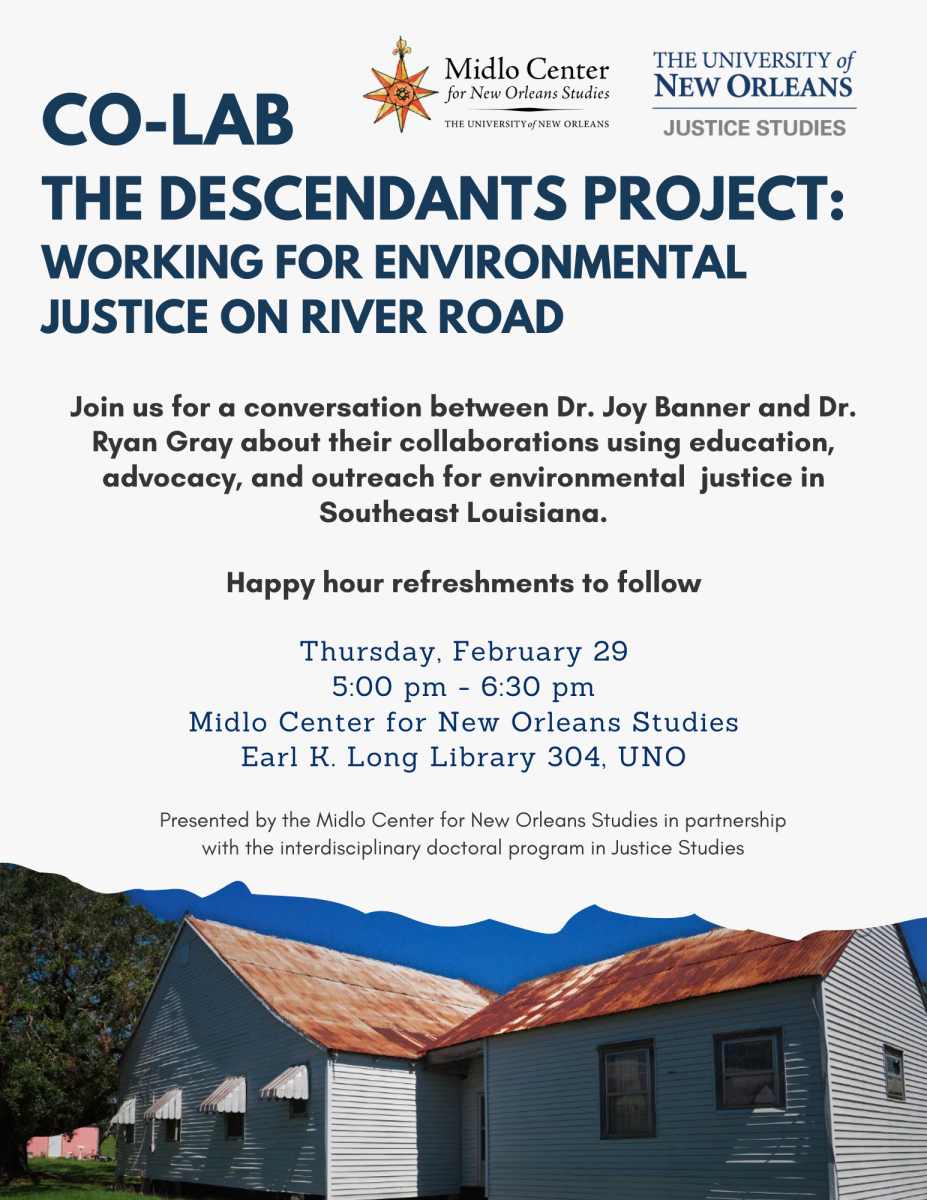 Midlo Center for New Orleans Studies
THE UNIVERSITY of NEW ORLEANS

THE UNIVERSITY of NEW ORLEANS
JUSTICE STUDIES

CO-LAB
THE DESCENDANTS PROJECT:
WORKING FOR ENVIRONMENTAL JUSTICE ON RIVER ROAD

Join us for a conversation between Dr. Joy Banner and Dr. Ryan Gray about their collaborations using education, advocacy, and outreach for environmental justice in Southeast Louisiana.

Happy hour refreshments to follow

Thursday, February 29
5:00 pm - 6:30 pm
Midlo Center for New Orleans Studies
Earl K. Long Library 304, UNO

Presented by the Midlo Center for New Orleans Studies in partnership with the interdisciplinary doctoral program in Justice Studies